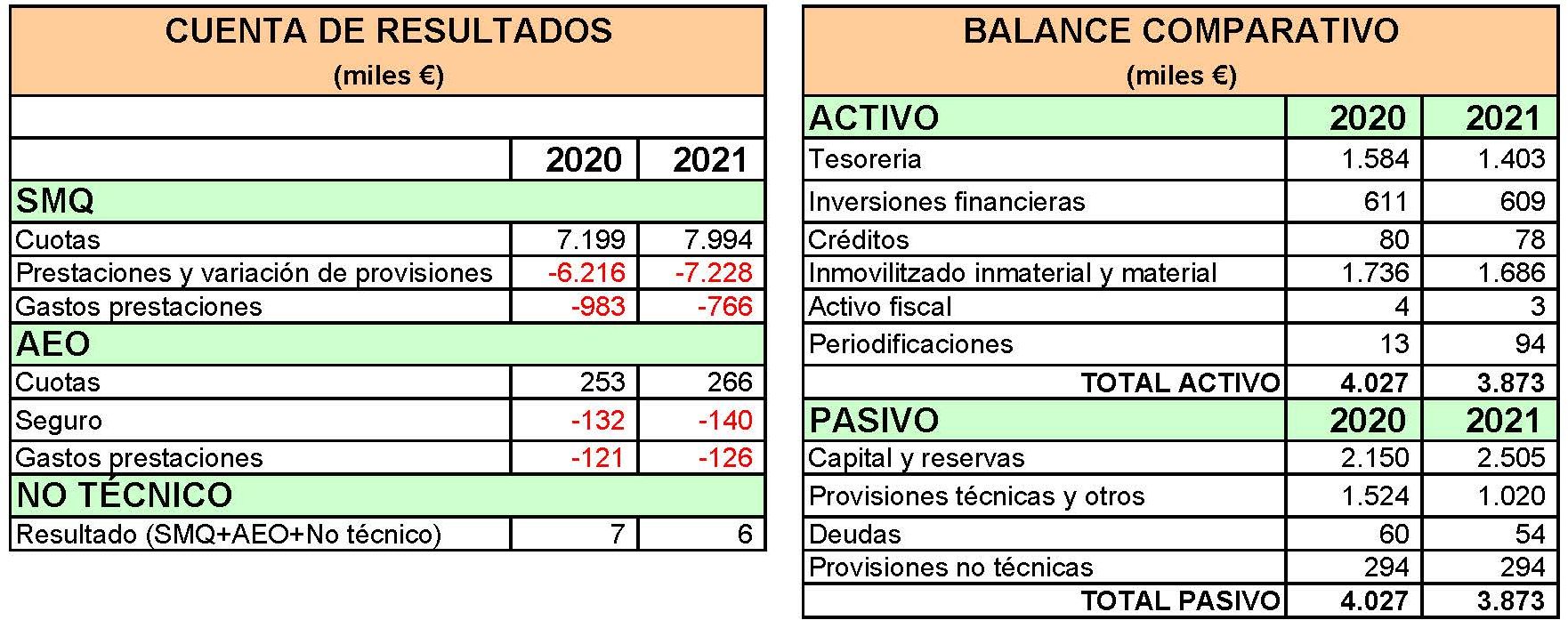 CUENTA DE RESULTADOS
(miles €)

| | 2020 | 2021 |
|---|---|---|
| SMQ | | |
| Cuotas | 7.199 | 7.994 |
| Prestaciones y variación de provisiones | -6.216 | -7.228 |
| Gastos prestaciones | -983 | -766 |
| AEO | | |
| Cuotas | 253 | 266 |
| Seguro | -132 | -140 |
| Gastos prestaciones | -121 | -126 |
| NO TÉCNICO | | |
| Resultado (SMQ+AEO+No técnico) | 7 | 6 |

BALANCE COMPARATIVO
(miles €)

| ACTIVO | 2020 | 2021 |
|---|---|---|
| Tesoreria | 1.584 | 1.403 |
| Inversiones financieras | 611 | 609 |
| Créditos | 80 | 78 |
| Inmovilitzado inmaterial y material | 1.736 | 1.686 |
| Activo fiscal | 4 | 3 |
| Periodificaciones | 13 | 94 |
| TOTAL ACTIVO | 4.027 | 3.873 |
| PASIVO | 2020 | 2021 |
| Capital y reservas | 2.150 | 2.505 |
| Provisiones técnicas y otros | 1.524 | 1.020 |
| Deudas | 60 | 54 |
| Provisiones no técnicas | 294 | 294 |
| TOTAL PASIVO | 4.027 | 3.873 |